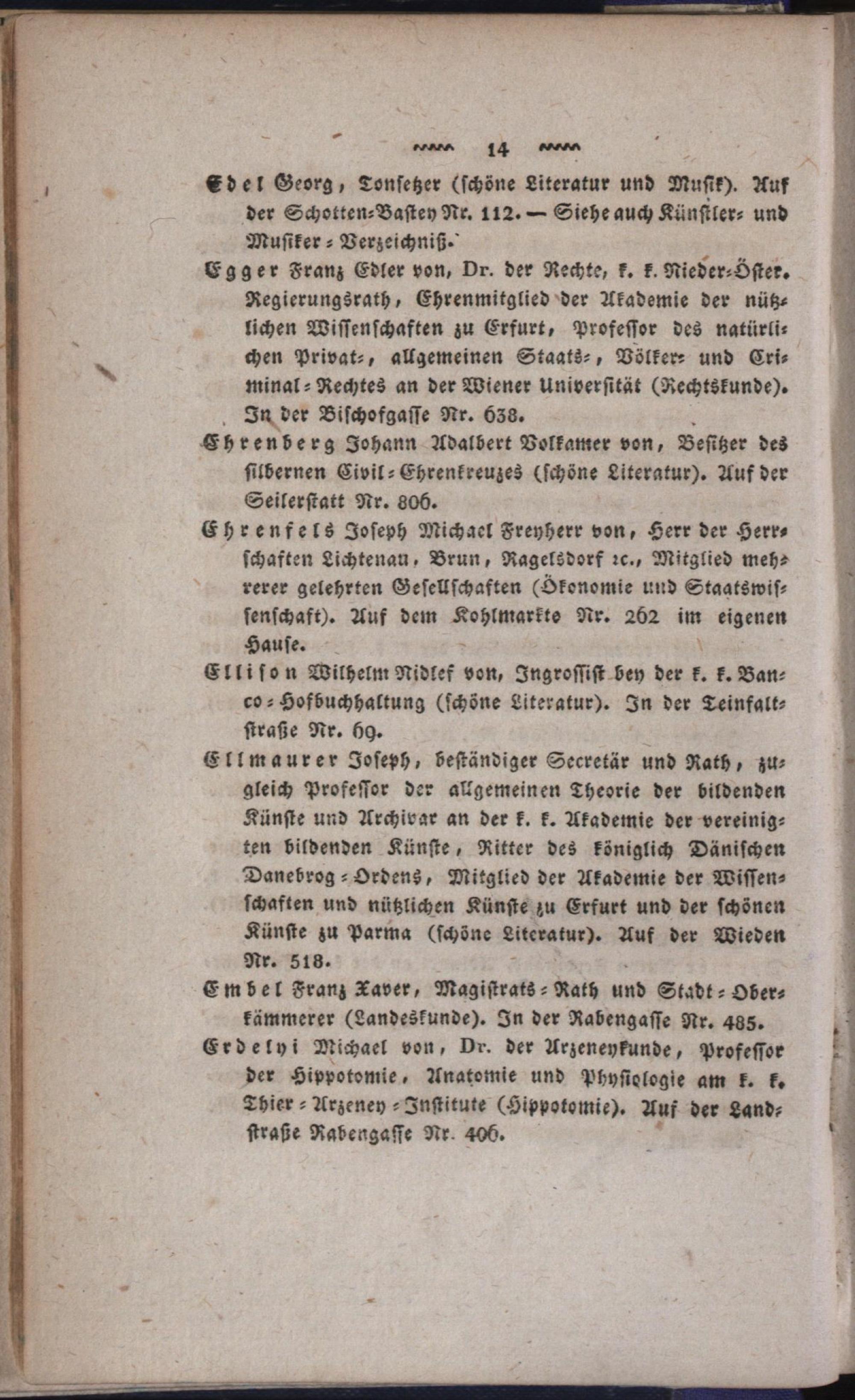 14

Edel Georg, Tonsetzer (schöne Literatur und Musik). Auf der Schotten-Bastey Nr. 112. — Siehe auch Künstler- und Musiker-Verzeichniß.

Egger Franz Edler von, Dr. der Rechte, k. k. Nieder-Öster. Regierungsrath, Ehrenmitglied der Akademie der nützlichen Wissenschaften zu Erfurt, Professor des natürlichen Privat-, allgemeinen Staats-, Völker- und Criminal-Rechtes an der Wiener Universität (Rechtskunde). In der Bischofgasse Nr. 638.

Ehrenberg Johann Adalbert Volkamer von, Besitzer des silbernen Civil-Ehrenkreuzes (schöne Literatur). Auf der Seilerstatt Nr. 806.

Ehrenfels Joseph Michael Freyherr von, Herr der Herrschaften Lichtenau, Brun, Ragelsdorf ꝛc., Mitglied mehrerer gelehrten Gesellschaften (Ökonomie und Staatswissenschaft). Auf dem Kohlmarkte Nr. 262 im eigenen Hause.

Ellison Wilhelm Nidlef von, Ingrossist bey der k. k. Banco-Hofbuchhaltung (schöne Literatur). In der Teinfaltstraße Nr. 69.

Ellmaurer Joseph, beständiger Secretär und Rath, zugleich Professor der allgemeinen Theorie der bildenden Künste und Archivar an der k. k. Akademie der vereinigten bildenden Künste, Ritter des königlich Dänischen Danebrog-Ordens, Mitglied der Akademie der Wissenschaften und nützlichen Künste zu Erfurt und der schönen Künste zu Parma (schöne Literatur). Auf der Wieden Nr. 518.

Embel Franz Xaver, Magistrats-Rath und Stadt-Oberkämmerer (Landeskunde). In der Rabengasse Nr. 485.

Erdelyi Michael von, Dr. der Arzeneykunde, Professor der Hippotomie, Anatomie und Physiologie am k. k. Thier-Arzeney-Institute (Hippotomie). Auf der Landstraße Rabengasse Nr. 406.